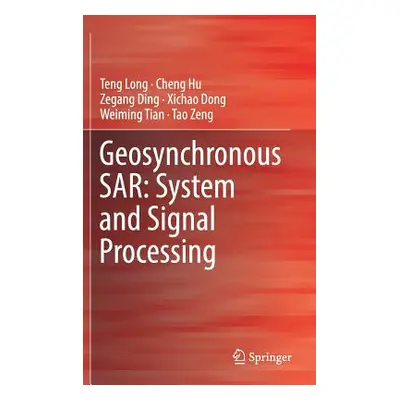 Teng Long · Cheng Hu
Zegang Ding · Xichao Dong
Weiming Tian · Tao Zeng

Geosynchronous SAR: System and Signal Processing

Springer